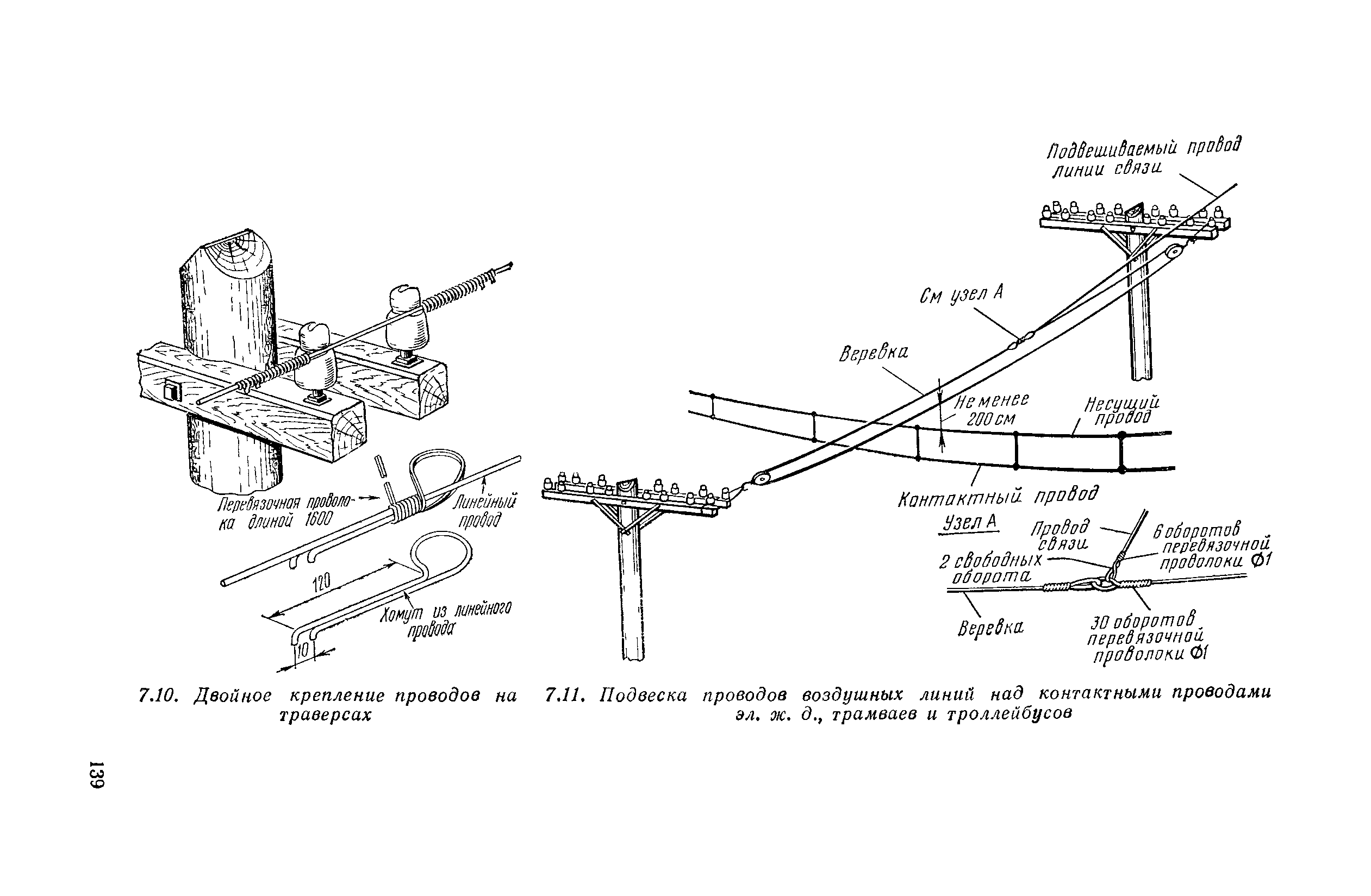 Перевязочная проволока длиной 1600

Линейный провод

120

Хомут из линейного провода

10

7.10. Двойное крепление проводов на траверсах

Подвешиваемый провод линии связи

См узел А

Веревка

Не менее 200 см

Несущий провод

Контактный провод

Узел А

Провод связи

6 оборотов перевязочной проволоки Ф1

2 свободных оборота

Веревка

30 оборотов перевязочной проволоки Ф1

7.11. Подвеска проводов воздушных линий над контактными проводами эл. ж. д., трамваев и троллейбусов

139